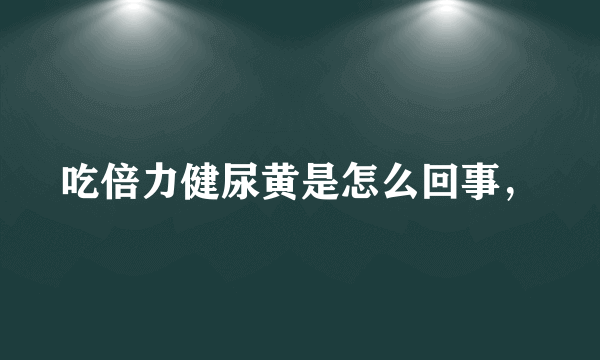 吃倍力健尿黄是怎么回事，